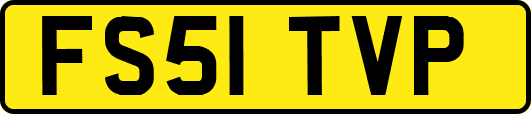 FS51 TVP